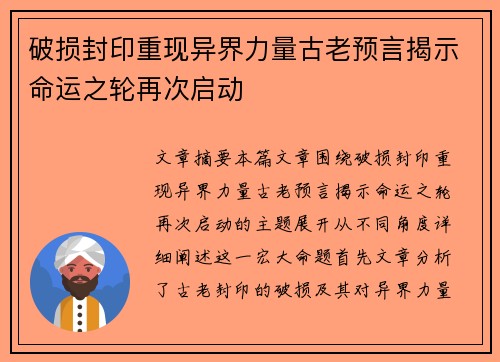 破损封印重现异界力量古老预言揭示命运之轮再次启动

文章摘要本篇文章围绕破损封印重现异界力量古老预言揭示命运之轮再次启动的主题展开从不同角度详细阐述这一宏大命题首先文章分析了古老封印的破损及其对异界力量